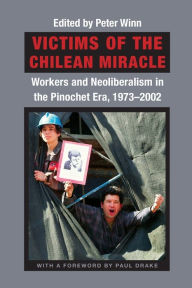 Edited by Peter Winn

VICTIMS OF THE CHILEAN MIRACLE

Workers and Neoliberalism in the Pinochet Era, 1973–2002

WITH A FOREWORD BY PAUL DRAKE